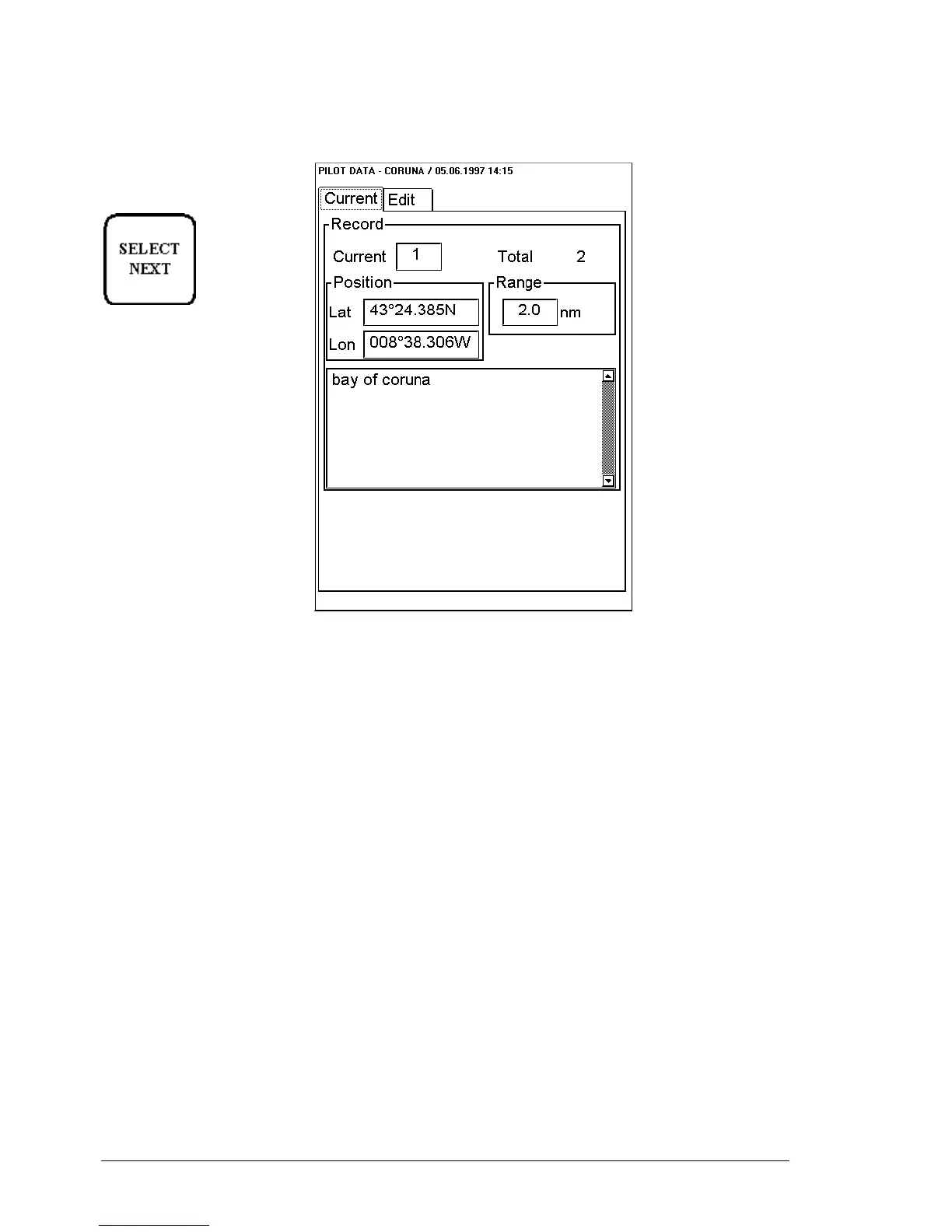 SELECT
NEXT

PILOT DATA - CORUNA / 05.06.1997 14:15

Current Edit

Record

Current 1 Total 2

Position

Lat 43°24.385N

Lon 008°38.306W

Range

2.0 nm

bay of coruna